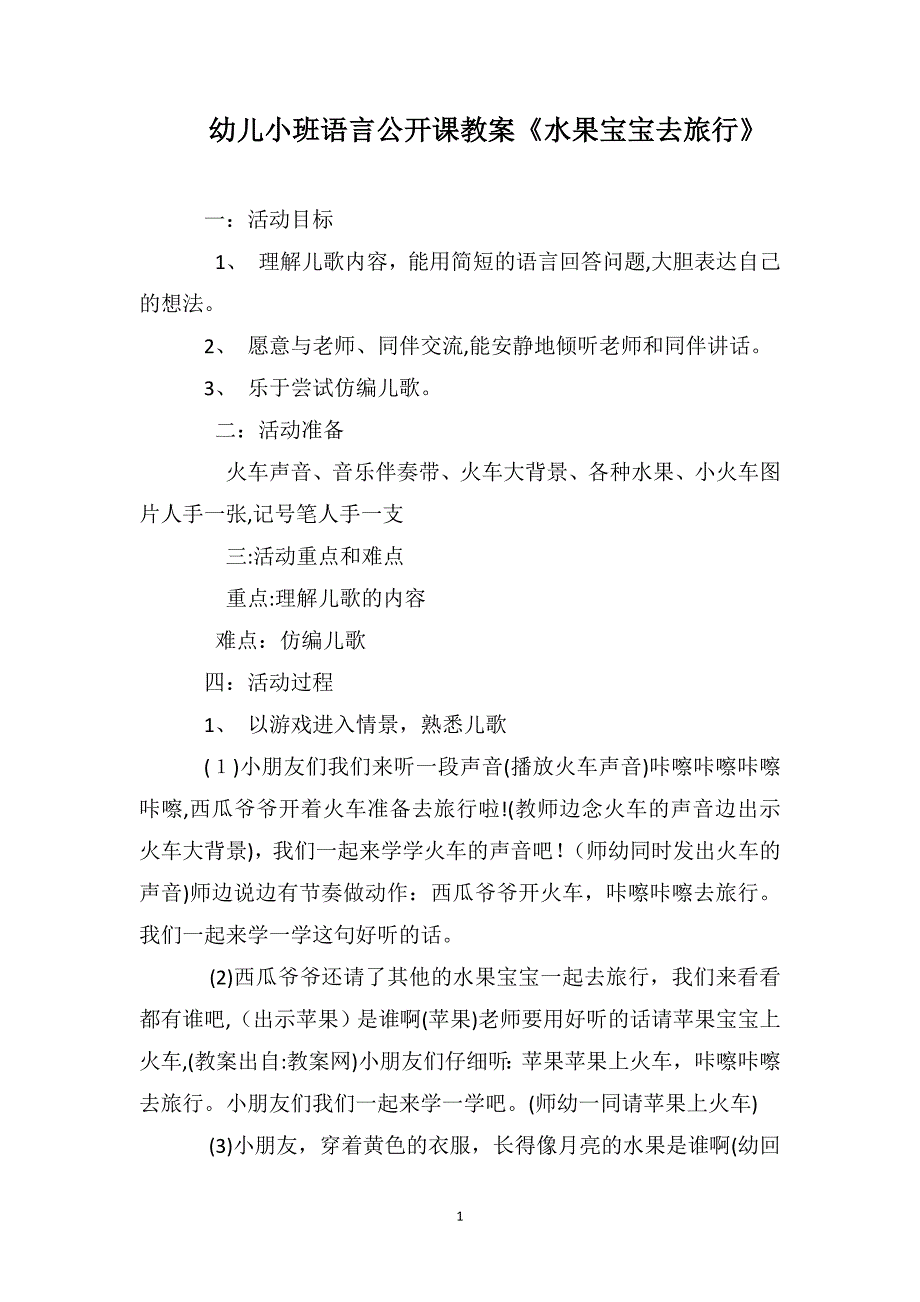 幼儿小班语言公开课教案《水果宝宝去旅行》

一：活动目标

1、 理解儿歌内容，能用简短的语言回答问题,大胆表达自己的想法。

2、 愿意与老师、同伴交流,能安静地倾听老师和同伴讲话。

3、 乐于尝试仿编儿歌。

二：活动准备

火车声音、音乐伴奏带、火车大背景、各种水果、小火车图片人手一张,记号笔人手一支

三:活动重点和难点

重点:理解儿歌的内容

难点：仿编儿歌

四：活动过程

1、 以游戏进入情景，熟悉儿歌

(１)小朋友们我们来听一段声音(播放火车声音)咔嚓咔嚓咔嚓咔嚓,西瓜爷爷开着火车准备去旅行啦!(教师边念火车的声音边出示火车大背景)，我们一起来学学火车的声音吧！(师幼同时发出火车的声音)师边说边有节奏做动作：西瓜爷爷开火车，咔嚓咔嚓去旅行。我们一起来学一学这句好听的话。

(2)西瓜爷爷还请了其他的水果宝宝一起去旅行，我们来看看都有谁吧,（出示苹果）是谁啊(苹果)老师要用好听的话请苹果宝宝上火车,(教案出自:教案网)小朋友们仔细听: 苹果苹果上火车，咔嚓咔嚓去旅行。小朋友们我们一起来学一学吧。(师幼一同请苹果上火车)

(3)小朋友，穿着黄色的衣服，长得像月亮的水果是谁啊(幼回

1